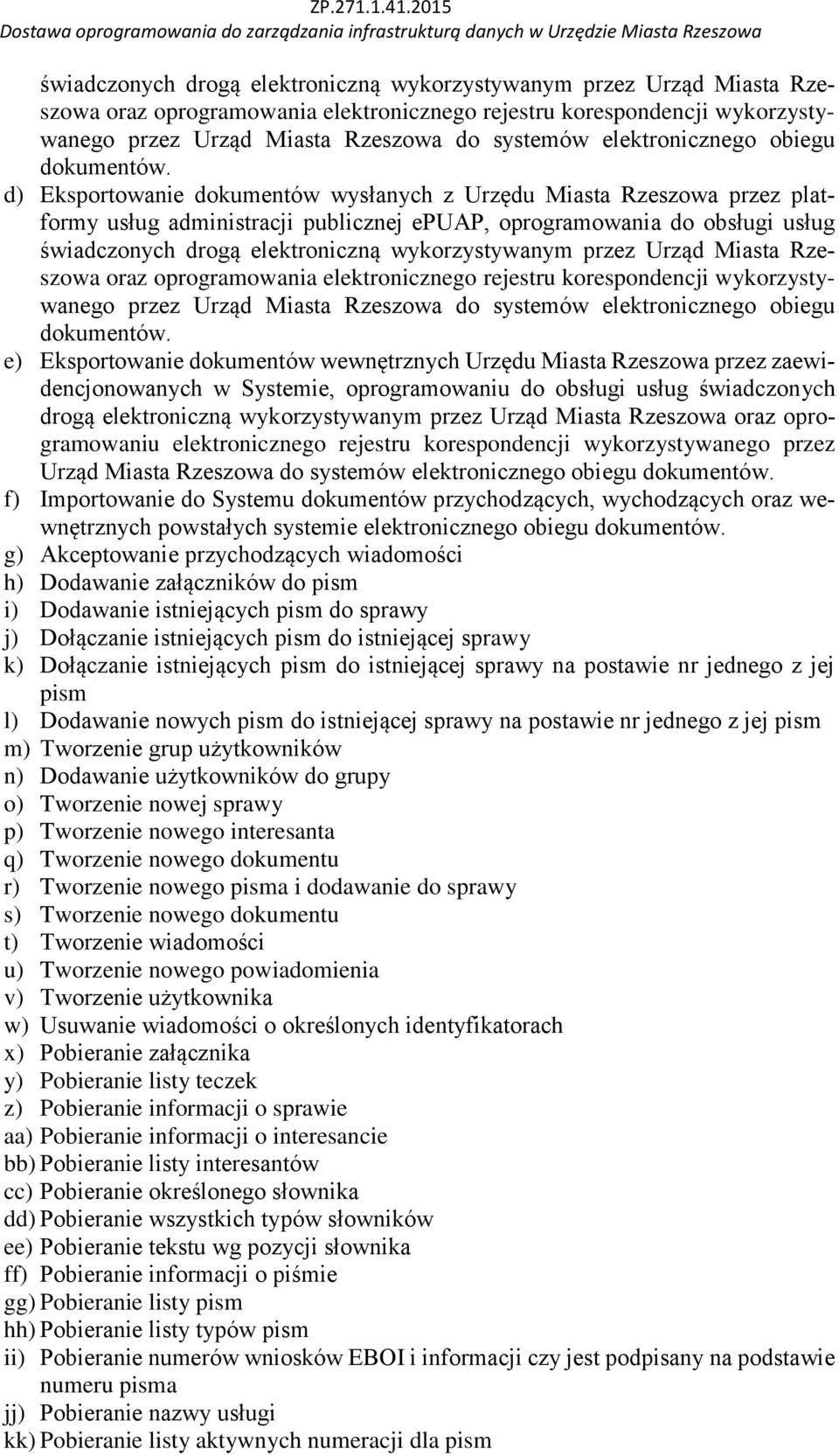 ZP.271.1.41.2015
Dostawa oprogramowania do zarządzania infrastrukturą danych w Urzędzie Miasta Rzeszowa

świadczonych drogą elektroniczną wykorzystywanym przez Urząd Miasta Rzeszowa oraz oprogramowania elektronicznego rejestru korespondencji wykorzystywanego przez Urząd Miasta Rzeszowa do systemów elektronicznego obiegu dokumentów.

d) Eksportowanie dokumentów wysłanych z Urzędu Miasta Rzeszowa przez platformy usług administracji publicznej ePUAP, oprogramowania do obsługi usług świadczonych drogą elektroniczną wykorzystywanym przez Urząd Miasta Rzeszowa oraz oprogramowania elektronicznego rejestru korespondencji wykorzystywanego przez Urząd Miasta Rzeszowa do systemów elektronicznego obiegu dokumentów.

e) Eksportowanie dokumentów wewnętrznych Urzędu Miasta Rzeszowa przez zaewidencjonowanych w Systemie, oprogramowaniu do obsługi usług świadczonych drogą elektroniczną wykorzystywanym przez Urząd Miasta Rzeszowa oraz oprogramowaniu elektronicznego rejestru korespondencji wykorzystywanego przez Urząd Miasta Rzeszowa do systemów elektronicznego obiegu dokumentów.

f) Importowanie do Systemu dokumentów przychodzących, wychodzących oraz wewnętrznych powstałych systemie elektronicznego obiegu dokumentów.

g) Akceptowanie przychodzących wiadomości
h) Dodawanie załączników do pism
i) Dodawanie istniejących pism do sprawy
j) Dołączanie istniejących pism do istniejącej sprawy
k) Dołączanie istniejących pism do istniejącej sprawy na postawie nr jednego z jej pism
l) Dodawanie nowych pism do istniejącej sprawy na postawie nr jednego z jej pism
m) Tworzenie grup użytkowników
n) Dodawanie użytkowników do grupy
o) Tworzenie nowej sprawy
p) Tworzenie nowego interesanta
q) Tworzenie nowego dokumentu
r) Tworzenie nowego pisma i dodawanie do sprawy
s) Tworzenie nowego dokumentu
t) Tworzenie wiadomości
u) Tworzenie nowego powiadomienia
v) Tworzenie użytkownika
w) Usuwanie wiadomości o określonych identyfikatorach
x) Pobieranie załącznika
y) Pobieranie listy teczek
z) Pobieranie informacji o sprawie
aa) Pobieranie informacji o interesancie
bb) Pobieranie listy interesantów
cc) Pobieranie określonego słownika
dd) Pobieranie wszystkich typów słowników
ee) Pobieranie tekstu wg pozycji słownika
ff) Pobieranie informacji o piśmie
gg) Pobieranie listy pism
hh) Pobieranie listy typów pism
ii) Pobieranie numerów wniosków EBOI i informacji czy jest podpisany na podstawie numeru pisma
jj) Pobieranie nazwy usługi
kk) Pobieranie listy aktywnych numeracji dla pism